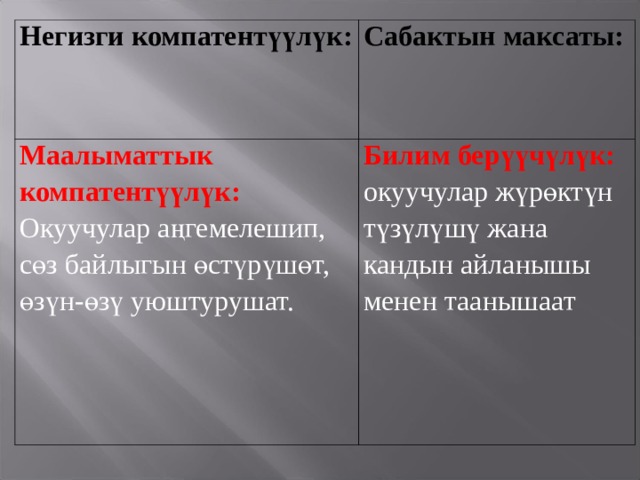 | Негизги компатентүүлүк: | Сабактын максаты: |
|---|---|
| Маалыматтык компатентүүлүк: Окуучулар аңгемелешип, сөз байлыгын өстүрүшөт, өзүн-өзү уюштурушат. | Билим берүүчүлүк: окуучулар жүрөктүн түзүлүшү жана кандын айланышы менен таанышаат |